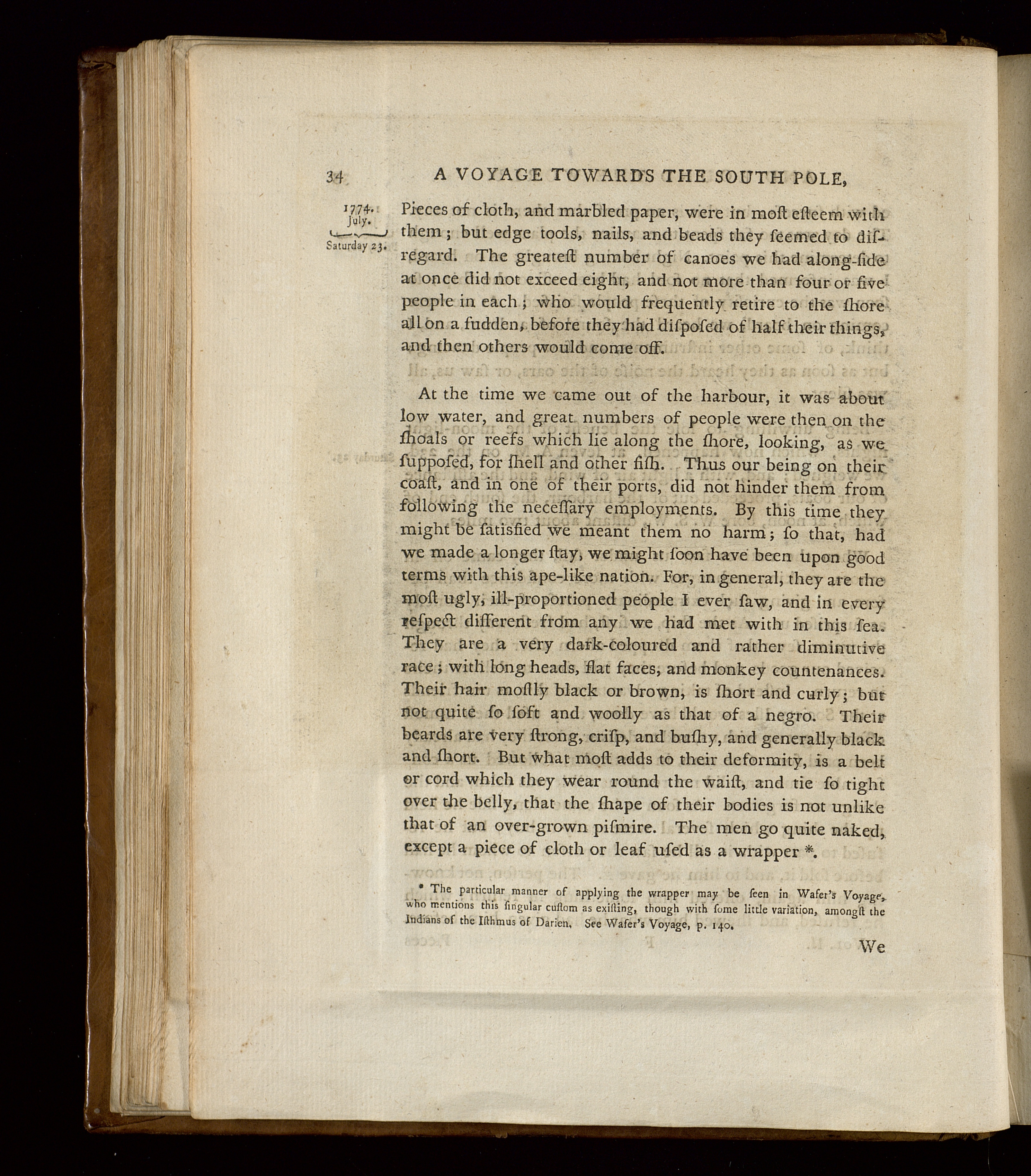 34 A VOYAGE TOWARDS THE SOUTH POLE,

1774. July. Saturday 23.

Pieces of cloth, and marbled paper, were in moſt eſteem with them; but edge tools, nails, and beads they ſeemed to diſregard. The greateſt number of canoes we had along-ſide at once did not exceed eight, and not more than four or five people in each; who would frequently retire to the ſhore all on a ſudden, before they had diſpoſed of half their things, and then others would come off.

At the time we came out of the harbour, it was about low water, and great numbers of people were then on the ſhoals or reefs which lie along the ſhore, looking, as we ſuppoſed, for ſhell and other fiſh. Thus our being on their coaſt, and in one of their ports, did not hinder them from following the neceſſary employments. By this time they might be ſatisfied we meant them no harm; ſo that, had we made a longer ſtay, we might ſoon have been upon good terms with this ape-like nation. For, in general, they are the moſt ugly, ill-proportioned people I ever ſaw, and in every reſpect different from any we had met with in this ſea. They are a very dark-coloured and rather diminutive race; with long heads, flat faces, and monkey countenances. Their hair moſtly black or brown, is ſhort and curly; but not quite ſo ſoft and woolly as that of a negro. Their beards are very ſtrong, criſp, and buſhy, and generally black and ſhort. But what moſt adds to their deformity, is a belt or cord which they wear round the waiſt, and tie ſo tight over the belly, that the ſhape of their bodies is not unlike that of an over-grown piſmire. The men go quite naked, except a piece of cloth or leaf uſed as a wrapper *.

* The particular manner of applying the wrapper may be ſeen in Wafer's Voyage, who mentions this ſingular cuſtom as exiſting, though with ſome little variation, amongſt the Indians of the Iſthmus of Darien. See Wafer's Voyage, p. 140.

We